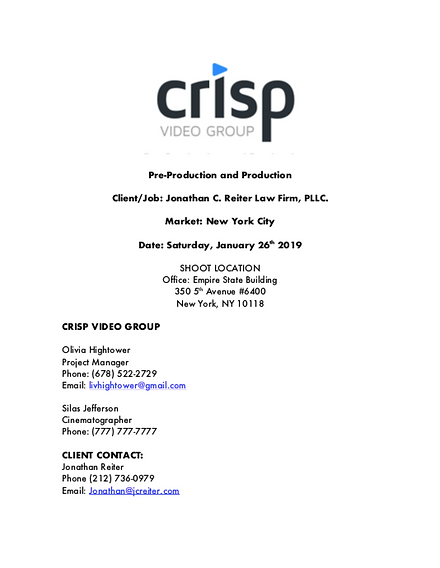 crisp
VIDEO GROUP

Pre-Production and Production

Client/Job: Jonathan C. Reiter Law Firm, PLLC.

Market: New York City

Date: Saturday, January 26$^{th}$ 2019

SHOOT LOCATION
Office: Empire State Building
350 5$^{th}$ Avenue #6400
New York, NY 10118

CRISP VIDEO GROUP

Olivia Hightower
Project Manager
Phone: (678) 522-2729
Email: livhightower@gmail.com

Silas Jefferson
Cinematographer
Phone: (777) 777-7777

CLIENT CONTACT:
Jonathan Reiter
Phone (212) 736-0979
Email: Jonathan@jcreiter.com